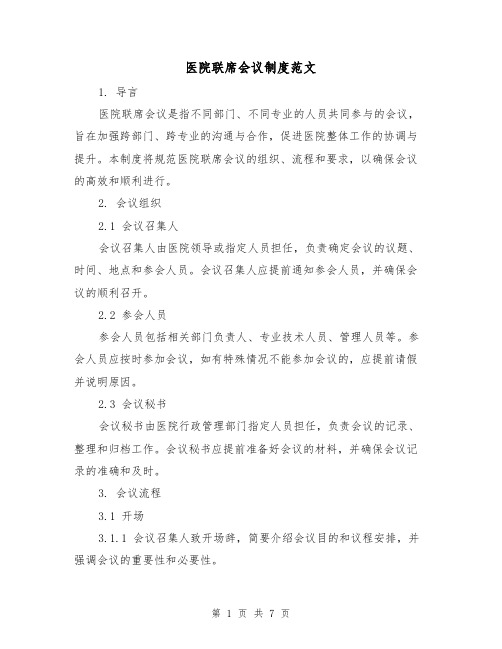 医院联席会议制度范文

1. 导言

医院联席会议是指不同部门、不同专业的人员共同参与的会议，旨在加强跨部门、跨专业的沟通与合作，促进医院整体工作的协调与提升。本制度将规范医院联席会议的组织、流程和要求，以确保会议的高效和顺利进行。

2. 会议组织

2.1 会议召集人

会议召集人由医院领导或指定人员担任，负责确定会议的议题、时间、地点和参会人员。会议召集人应提前通知参会人员，并确保会议的顺利召开。

2.2 参会人员

参会人员包括相关部门负责人、专业技术人员、管理人员等。参会人员应按时参加会议，如有特殊情况不能参加会议的，应提前请假并说明原因。

2.3 会议秘书

会议秘书由医院行政管理部门指定人员担任，负责会议的记录、整理和归档工作。会议秘书应提前准备好会议的材料，并确保会议记录的准确和及时。

3. 会议流程

3.1 开场

3.1.1 会议召集人致开场辞，简要介绍会议目的和议程安排，并强调会议的重要性和必要性。

第 1 页 共 7 页